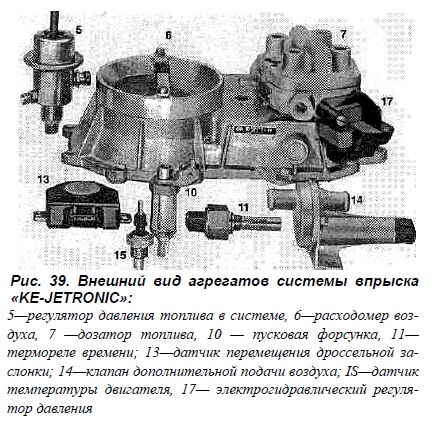 5

6

7

17

13

10

11

14

15

Рис. 39. Внешний вид агрегатов системы впрыска «KE-JETRONIC»:

5—регулятор давления топлива в системе, 6—расходомер воздуха, 7 —дозатор топлива, 10 — пусковая форсунка, 11—термореле времени; 13—датчик перемещения дроссельной заслонки; 14—клапан дополнительной подачи воздуха; IS—датчик температуры двигателя, 17— электрогидравлический регулятор давления